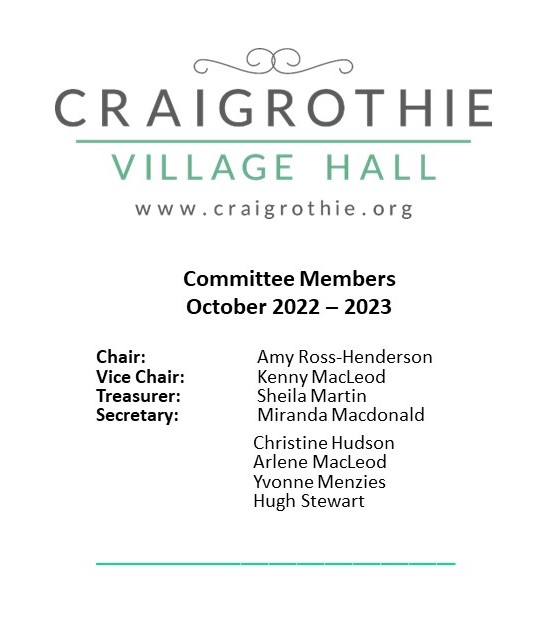 CRAIGROTHIE
VILLAGE HALL
www.craigrothie.org

Committee Members
October 2022 – 2023

Chair: Amy Ross-Henderson
Vice Chair: Kenny MacLeod
Treasurer: Sheila Martin
Secretary: Miranda Macdonald

Christine Hudson
Arlene MacLeod
Yvonne Menzies
Hugh Stewart